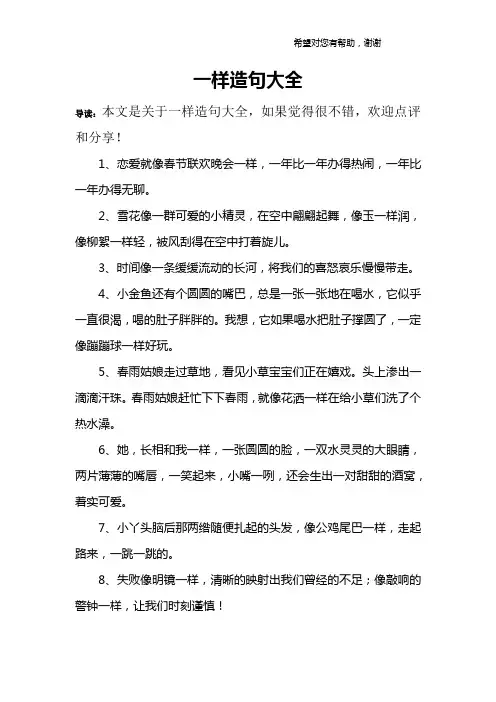 希望对您有帮助，谢谢

一样造句大全

导读：本文是关于一样造句大全，如果觉得很不错，欢迎点评和分享！

1、恋爱就像春节联欢晚会一样，一年比一年办得热闹，一年比一年办得无聊。

2、雪花像一群可爱的小精灵，在空中翩翩起舞，像玉一样润，像柳絮一样轻，被风刮得在空中打着旋儿。

3、时间像一条缓缓流动的长河，将我们的喜怒哀乐慢慢带走。

4、小金鱼还有个圆圆的嘴巴，总是一张一张地在喝水，它似乎一直很渴，喝的肚子胖胖的。我想，它如果喝水把肚子撑圆了，一定像蹦蹦球一样好玩。

5、春雨姑娘走过草地，看见小草宝宝们正在嬉戏。头上渗出一滴滴汗珠。春雨姑娘赶忙下下春雨，就像花洒一样在给小草们洗了个热水澡。

6、她，长相和我一样，一张圆圆的脸，一双水灵灵的大眼睛，两片薄薄的嘴唇，一笑起来，小嘴一咧，还会生出一对甜甜的酒窝，着实可爱。

7、小丫头脑后那两绺随便扎起的头发，像公鸡尾巴一样，走起路来，一跳一跳的。

8、失败像明镜一样，清晰的映射出我们曾经的不足；像敲响的警钟一样，让我们时刻谨慎！